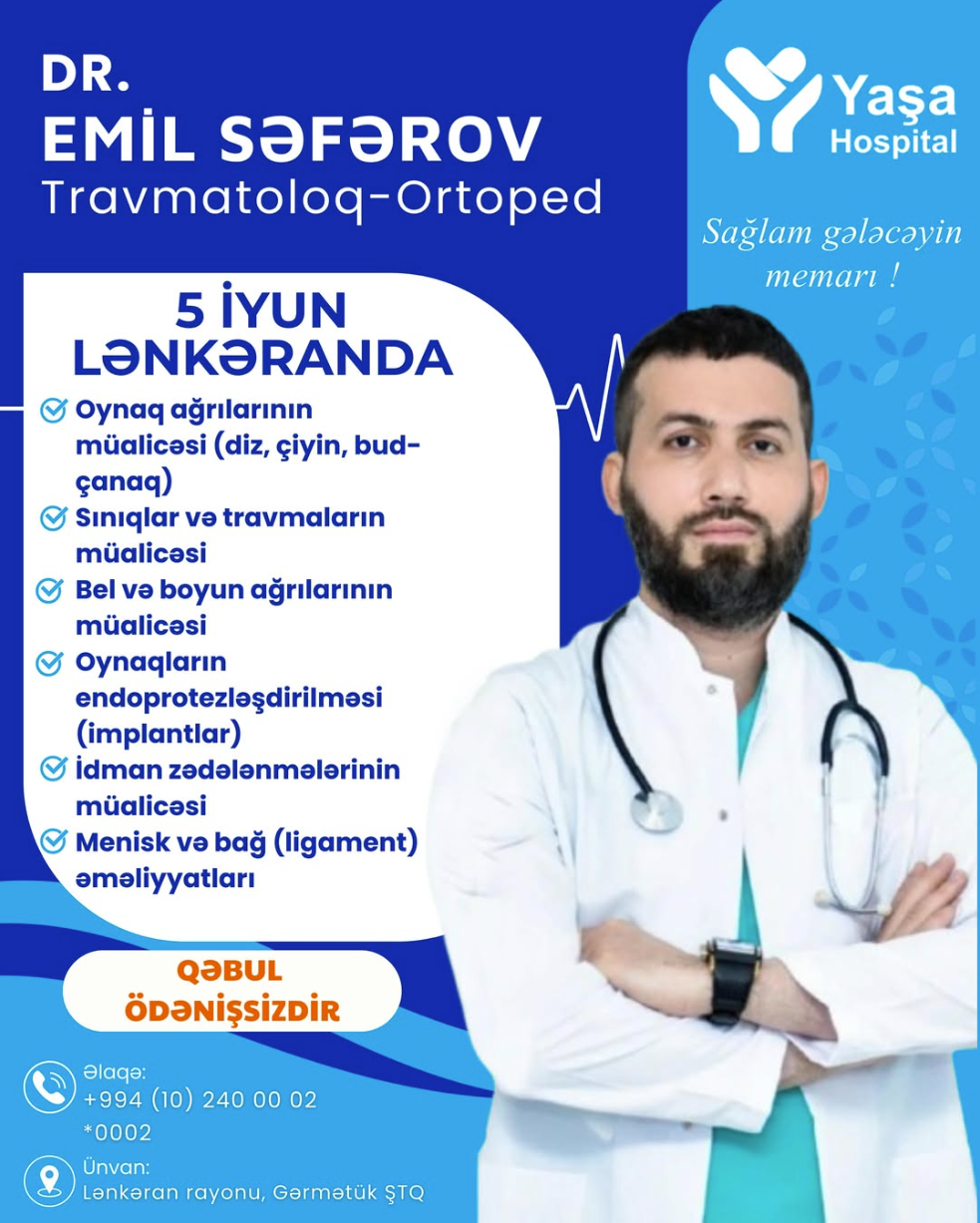 DR.
EMİL SƏFƏROV
Travmatoloq-Ortoped

Yaşa Hospital

Sağlam gələcəyin memarı !

5 İYUN
LƏNKƏRANDA

Oynaq ağrılarının müalicəsi (diz, çiyin, bud-çanaq)
Sınıqlar və travmaların müalicəsi
Bel və boyun ağrılarının müalicəsi
Oynaqların endoprotezləşdirilməsi (implantlar)
İdman zədələnmələrinin müalicəsi
Menisk və bağ (ligament) əməliyyatları

QƏBUL ÖDƏNİŞSİZDİR

Əlaqə:
+994 (10) 240 00 02
*0002

Ünvan:
Lənkəran rayonu, Gərmətük ŞTQ